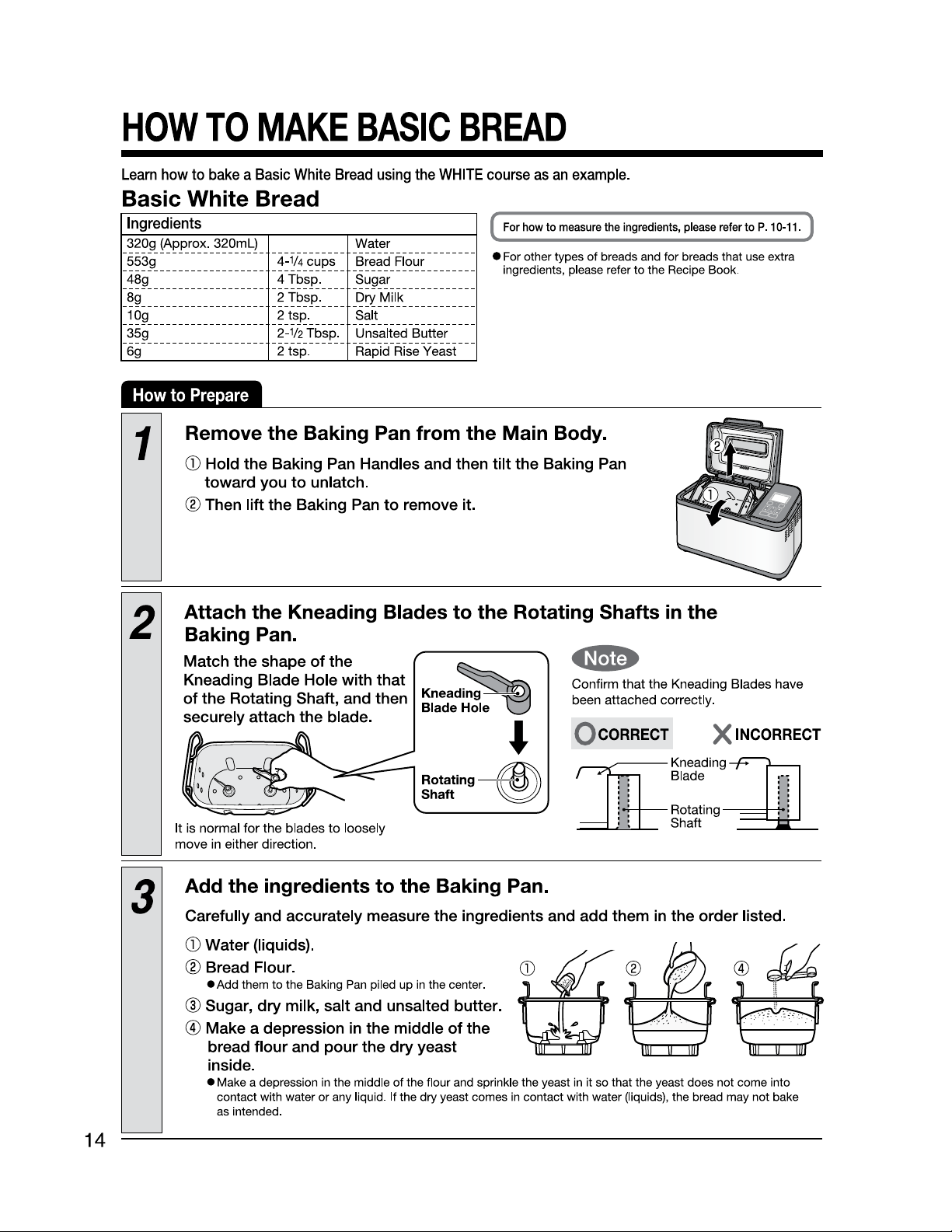 HOW TO MAKE BASIC BREAD

Learn how to bake a Basic White Bread using the WHITE course as an example.

Basic White Bread

| Ingredients | | |
|---|---|---|
| 320g (Approx. 320mL) | | Water |
| 553g | 4-1/4 cups | Bread Flour |
| 48g | 4 Tbsp. | Sugar |
| 8g | 2 Tbsp. | Dry Milk |
| 10g | 2 tsp. | Salt |
| 35g | 2-1/2 Tbsp. | Unsalted Butter |
| 6g | 2 tsp. | Rapid Rise Yeast |

For how to measure the ingredients, please refer to P. 10-11.

• For other types of breads and for breads that use extra ingredients, please refer to the Recipe Book.

How to Prepare

1

Remove the Baking Pan from the Main Body.

① Hold the Baking Pan Handles and then tilt the Baking Pan toward you to unlatch.

② Then lift the Baking Pan to remove it.

②
①

2

Attach the Kneading Blades to the Rotating Shafts in the Baking Pan.

Match the shape of the Kneading Blade Hole with that of the Rotating Shaft, and then securely attach the blade.

Kneading Blade Hole

Rotating Shaft

It is normal for the blades to loosely move in either direction.

Note

Confirm that the Kneading Blades have been attached correctly.

CORRECT INCORRECT

Kneading Blade

Rotating Shaft

3

Add the ingredients to the Baking Pan.

Carefully and accurately measure the ingredients and add them in the order listed.

① Water (liquids).

② Bread Flour.

• Add them to the Baking Pan piled up in the center.

③ Sugar, dry milk, salt and unsalted butter.

④ Make a depression in the middle of the bread flour and pour the dry yeast inside.

• Make a depression in the middle of the flour and sprinkle the yeast in it so that the yeast does not come into contact with water or any liquid. If the dry yeast comes in contact with water (liquids), the bread may not bake as intended.

① ② ④

14